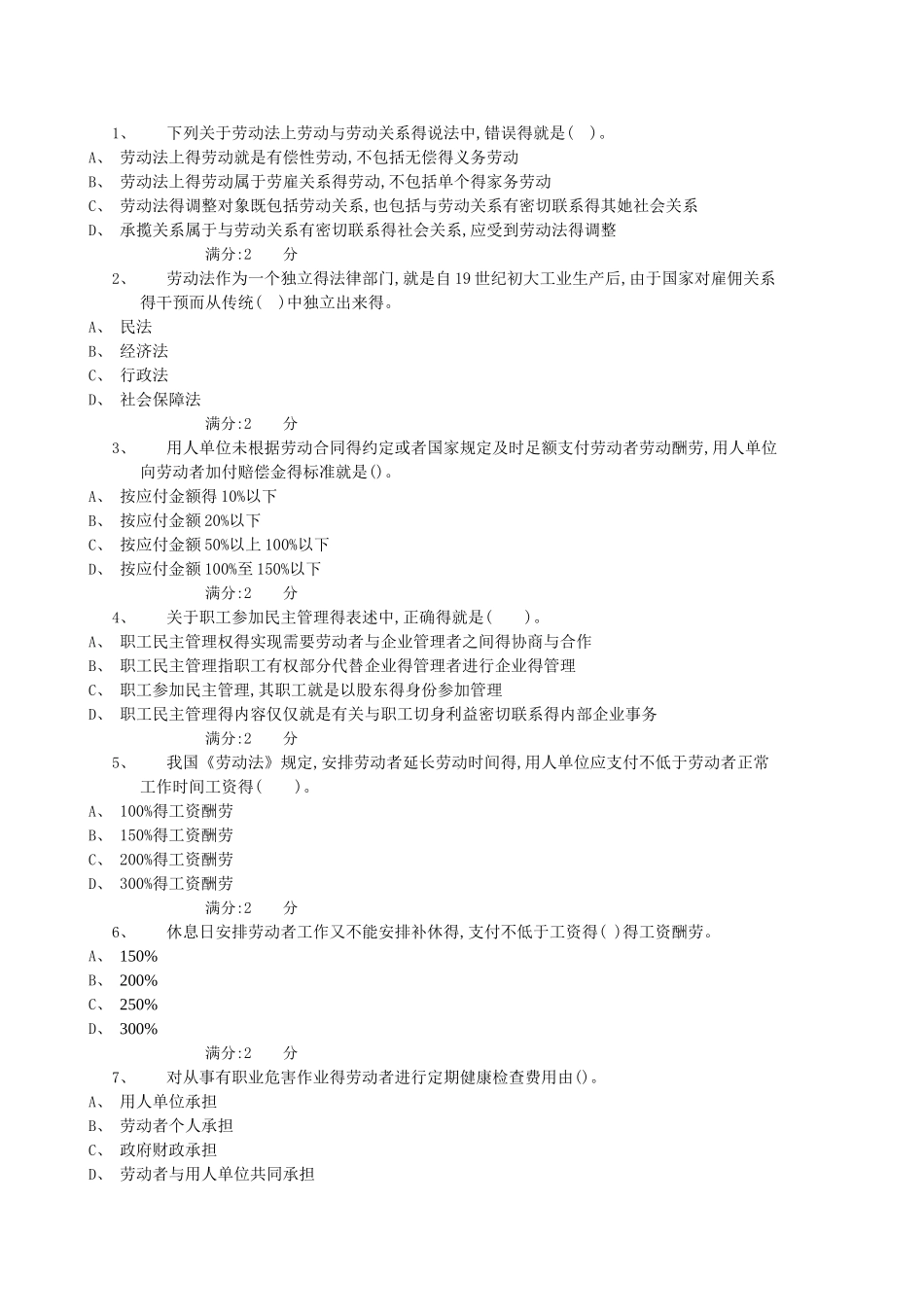 1、 下列关于劳动法上劳动与劳动关系得说法中,错误得就是( )。
A、 劳动法上得劳动就是有偿性劳动,不包括无偿得义务劳动
B、 劳动法上得劳动属于劳雇关系得劳动,不包括单个得家务劳动
C、 劳动法得调整对象既包括劳动关系,也包括与劳动关系有密切联系得其她社会关系
D、 承揽关系属于与劳动关系有密切联系得社会关系,应受到劳动法得调整
满分:2 分
2、 劳动法作为一个独立得法律部门,就是自19世纪初大工业生产后,由于国家对雇佣关系得干预而从传统( )中独立出来得。
A、 民法
B、 经济法
C、 行政法
D、 社会保障法
满分:2 分
3、 用人单位未根据劳动合同得约定或者国家规定及时足额支付劳动者劳动酬劳,用人单位向劳动者加付赔偿金得标准就是()。
A、 按应付金额得10%以下
B、 按应付金额20%以下
C、 按应付金额50%以上100%以下
D、 按应付金额100%至150%以下
满分:2 分
4、 关于职工参加民主管理得表述中,正确得就是( )。
A、 职工民主管理权得实现需要劳动者与企业管理者之间得协商与合作
B、 职工民主管理指职工有权部分代替企业得管理者进行企业得管理
C、 职工参加民主管理,其职工就是以股东得身份参加管理
D、 职工民主管理得内容仅仅就是有关与职工切身利益密切联系得内部企业事务
满分:2 分
5、 我国《劳动法》规定,安排劳动者延长劳动时间得,用人单位应支付不低于劳动者正常工作时间工资得( )。
A、 100%得工资酬劳
B、 150%得工资酬劳
C、 200%得工资酬劳
D、 300%得工资酬劳
满分:2 分
6、 休息日安排劳动者工作又不能安排补休得,支付不低于工资得( )得工资酬劳。
A、 150%
B、 200%
C、 250%
D、 300%
满分:2 分
7、 对从事有职业危害作业得劳动者进行定期健康检查费用由()。
A、 用人单位承担
B、 劳动者个人承担
C、 政府财政承担
D、 劳动者与用人单位共同承担